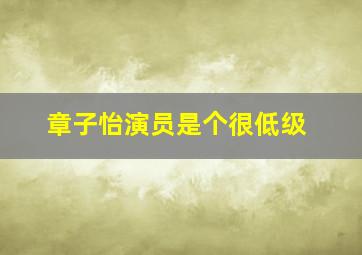 章子怡演员是个很低级